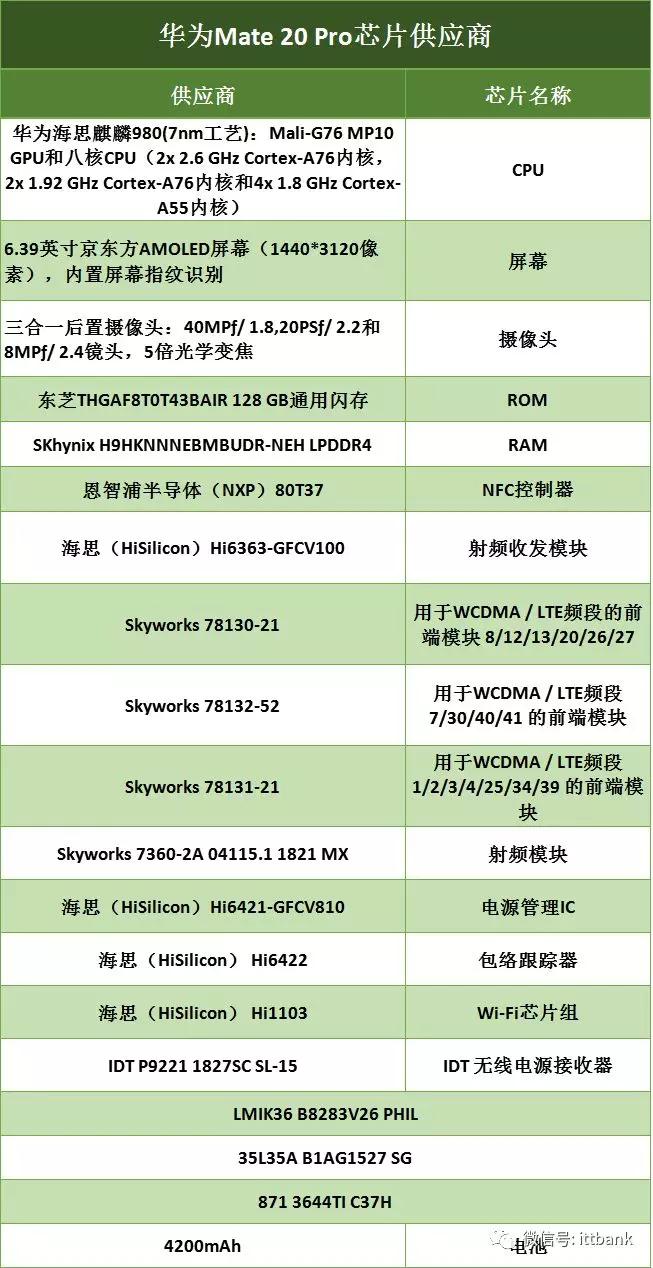 华为Mate 20 Pro芯片供应商

| 供应商 | 芯片名称 |
|---|---|
| 华为海思麒麟980(7nm工艺)：Mali-G76 MP10 GPU和八核CPU（2x 2.6 GHz Cortex-A76内核，2x 1.92 GHz Cortex-A76内核和4x 1.8 GHz Cortex-A55内核） | CPU |
| 6.39英寸京东方AMOLED屏幕（1440*3120像素），内置屏幕指纹识别 | 屏幕 |
| 三合一后置摄像头：40MPƒ/ 1.8,20PSƒ/ 2.2和8MPƒ/ 2.4镜头，5倍光学变焦 | 摄像头 |
| 东芝THGAF8T0T43BAIR 128 GB通用闪存 | ROM |
| SKhynix H9HKNNNEBMBUDR-NEH LPDDR4 | RAM |
| 恩智浦半导体（NXP）80T37 | NFC控制器 |
| 海思（HiSilicon）Hi6363-GFCV100 | 射频收发模块 |
| Skyworks 78130-21 | 用于WCDMA / LTE频段的前端模块 8/12/13/20/26/27 |
| Skyworks 78132-52 | 用于WCDMA / LTE频段 7/30/40/41 的前端模块 |
| Skyworks 78131-21 | 用于WCDMA / LTE频段 1/2/3/4/25/34/39 的前端模块 |
| Skyworks 7360-2A 04115.1 1821 MX | 射频模块 |
| 海思（HiSilicon）Hi6421-GFCV810 | 电源管理IC |
| 海思（HiSilicon） Hi6422 | 包络跟踪器 |
| 海思（HiSilicon） Hi1103 | Wi-Fi芯片组 |
| IDT P9221 1827SC SL-15 | IDT 无线电源接收器 |
| LMIK36 B8283V26 PHIL | |
| 35L35A B1AG1527 SG | |
| 871 3644TI C37H | |
| 4200mAh | 电池 |

微信号: ittbank